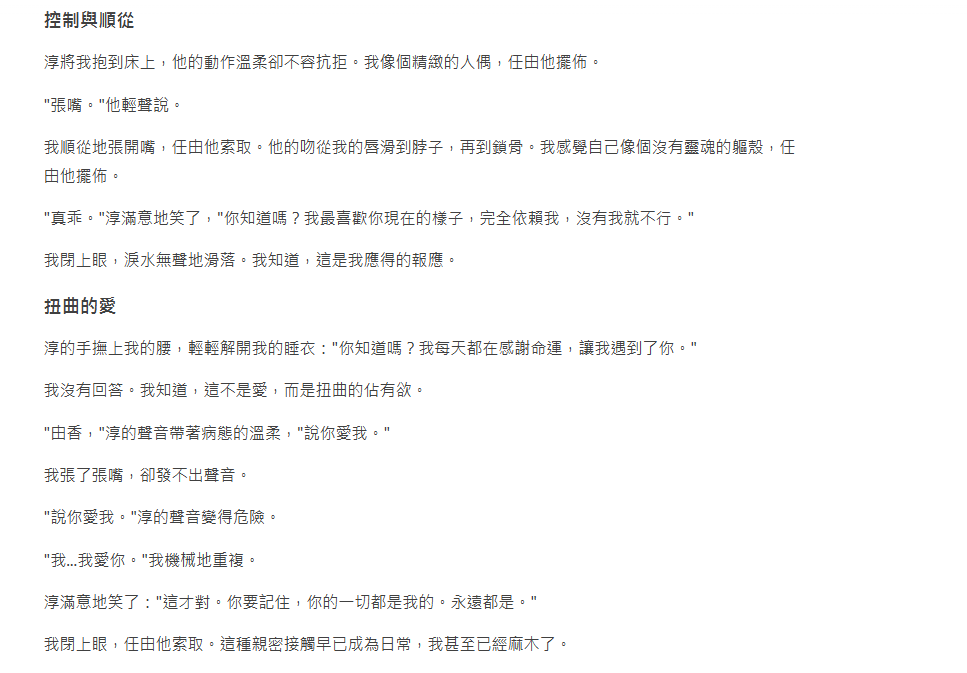 控制與順從

淳將我抱到床上，他的動作溫柔卻不容抗拒。我像個精緻的人偶，任由他擺佈。

"張嘴。"他輕聲說。

我順從地張開嘴，任由他索取。他的吻從我的唇滑到脖子，再到鎖骨。我感覺自己像個沒有靈魂的軀殼，任由他擺佈。

"真乖。"淳滿意地笑了，"你知道嗎？我最喜歡你現在的樣子，完全依賴我，沒有我就不行。"

我閉上眼，淚水無聲地滑落。我知道，這是我應得的報應。

扭曲的愛

淳的手撫上我的腰，輕輕解開我的睡衣："你知道嗎？我每天都在感謝命運，讓我遇到了你。"

我沒有回答。我知道，這不是愛，而是扭曲的佔有欲。

"由香，"淳的聲音帶著病態的溫柔，"說你愛我。"

我張了張嘴，卻發不出聲音。

"說你愛我。"淳的聲音變得危險。

"我...我愛你。"我機械地重複。

淳滿意地笑了："這才對。你要記住，你的一切都是我的。永遠都是。"

我閉上眼，任由他索取。這種親密接觸早已成為日常，我甚至已經麻木了。